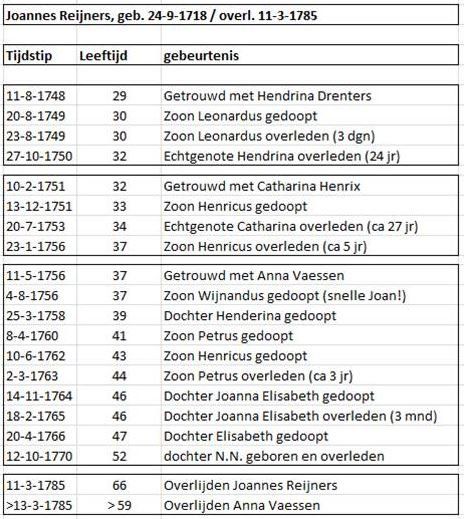 Joannes Reijners, geb. 24-9-1718 / overl. 11-3-1785

| Tijdstip | Leeftijd | gebeurtenis |
|---|---|---|
| 11-8-1748 | 29 | Getrouwd met Hendrina Drenters |
| 20-8-1749 | 30 | Zoon Leonardus gedoopt |
| 23-8-1749 | 30 | Zoon Leonardus overleden (3 dgn) |
| 27-10-1750 | 32 | Echtgenote Hendrina overleden (24 jr) |
| 10-2-1751 | 32 | Getrouwd met Catharina Henrix |
| 13-12-1751 | 33 | Zoon Henricus gedoopt |
| 20-7-1753 | 34 | Echtgenote Catharina overleden (ca 27 jr) |
| 23-1-1756 | 37 | Zoon Henricus overleden (ca 5 jr) |
| 11-5-1756 | 37 | Getrouwd met Anna Vaessen |
| 4-8-1756 | 37 | Zoon Wijnandus gedoopt (snelle Joan!) |
| 25-3-1758 | 39 | Dochter Henderina gedoopt |
| 8-4-1760 | 41 | Zoon Petrus gedoopt |
| 10-6-1762 | 43 | Zoon Henricus gedoopt |
| 2-3-1763 | 44 | Zoon Petrus overleden (ca 3 jr) |
| 14-11-1764 | 46 | Dochter Joanna Elisabeth gedoopt |
| 18-2-1765 | 46 | Dochter Joanna Elisabeth overleden (3 mnd) |
| 20-4-1766 | 47 | Dochter Elisabeth gedoopt |
| 12-10-1770 | 52 | dochter N.N. geboren en overleden |
| 11-3-1785 | 66 | Overlijden Joannes Reijners |
| >13-3-1785 | >59 | Overlijden Anna Vaessen |